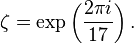 $\zeta = \exp\left(\frac{2\pi i}{17}\right).$